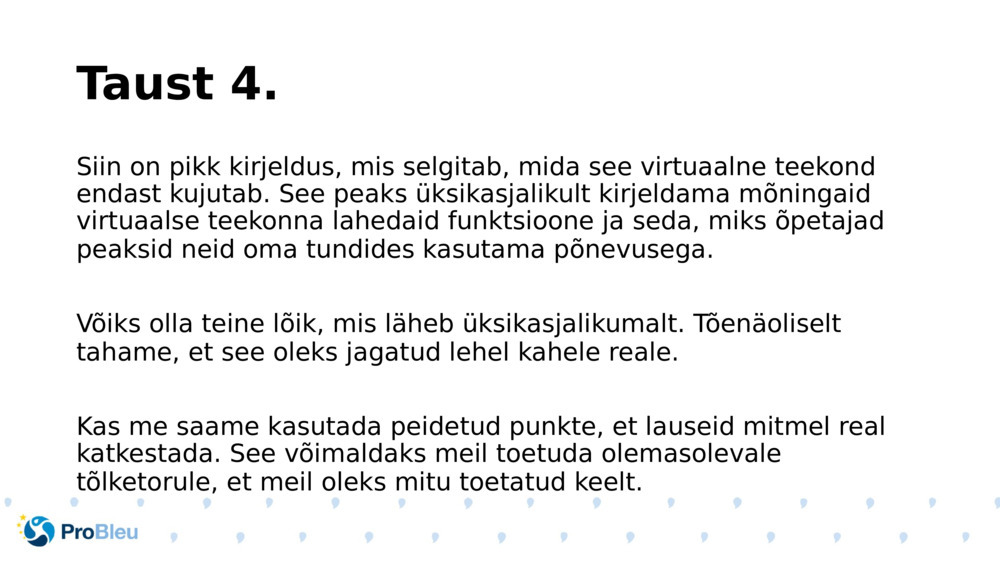 Taust 4.

Siin on pikk kirjeldus, mis selgitab, mida see virtuaalne teekond endast kujutab. See peaks üksikasjalikult kirjeldama mõningaid virtuaalse teekonna lahedaid funktsioone ja seda, miks õpetajad peaksid neid oma tundides kasutama põnevusega.

Võiks olla teine lõik, mis läheb üksikasjalikumalt. Tõenäoliselt tahame, et see oleks jagatud lehel kahele reale.

Kas me saame kasutada peidetud punkte, et lauseid mitmel real katkestada. See võimaldaks meil toetuda olemasolevale tõlketorule, et meil oleks mitu toetatud keelt.

ProBleu